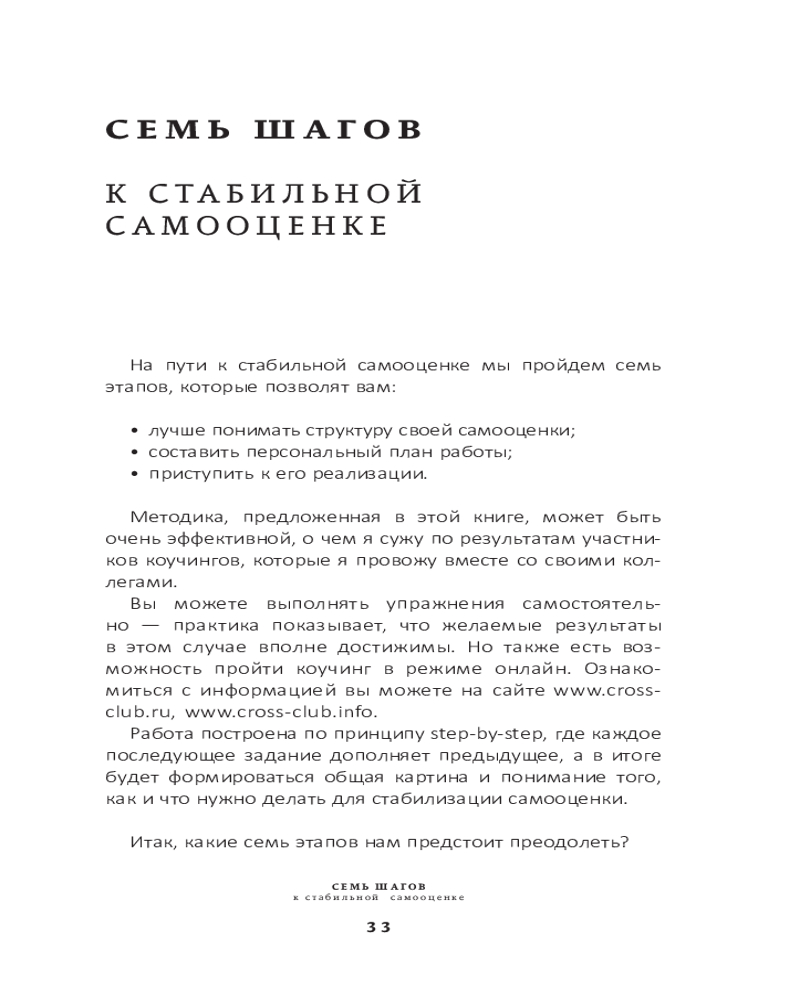 СЕМЬ ШАГОВ

К СТАБИЛЬНОЙ САМООЦЕНКЕ

На пути к стабильной самооценке мы пройдем семь этапов, которые позволят вам:

• лучше понимать структуру своей самооценки;
• составить персональный план работы;
• приступить к его реализации.

Методика, предложенная в этой книге, может быть очень эффективной, о чем я сужу по результатам участников коучингов, которые я провожу вместе со своими коллегами.

Вы можете выполнять упражнения самостоятельно — практика показывает, что желаемые результаты в этом случае вполне достижимы. Но также есть возможность пройти коучинг в режиме онлайн. Ознакомиться с информацией вы можете на сайте www.cross-club.ru, www.cross-club.info.

Работа построена по принципу step-by-step, где каждое последующее задание дополняет предыдущее, а в итоге будет формироваться общая картина и понимание того, как и что нужно делать для стабилизации самооценки.

Итак, какие семь этапов нам предстоит преодолеть?

СЕМЬ ШАГОВ
к стабильной самооценке

33